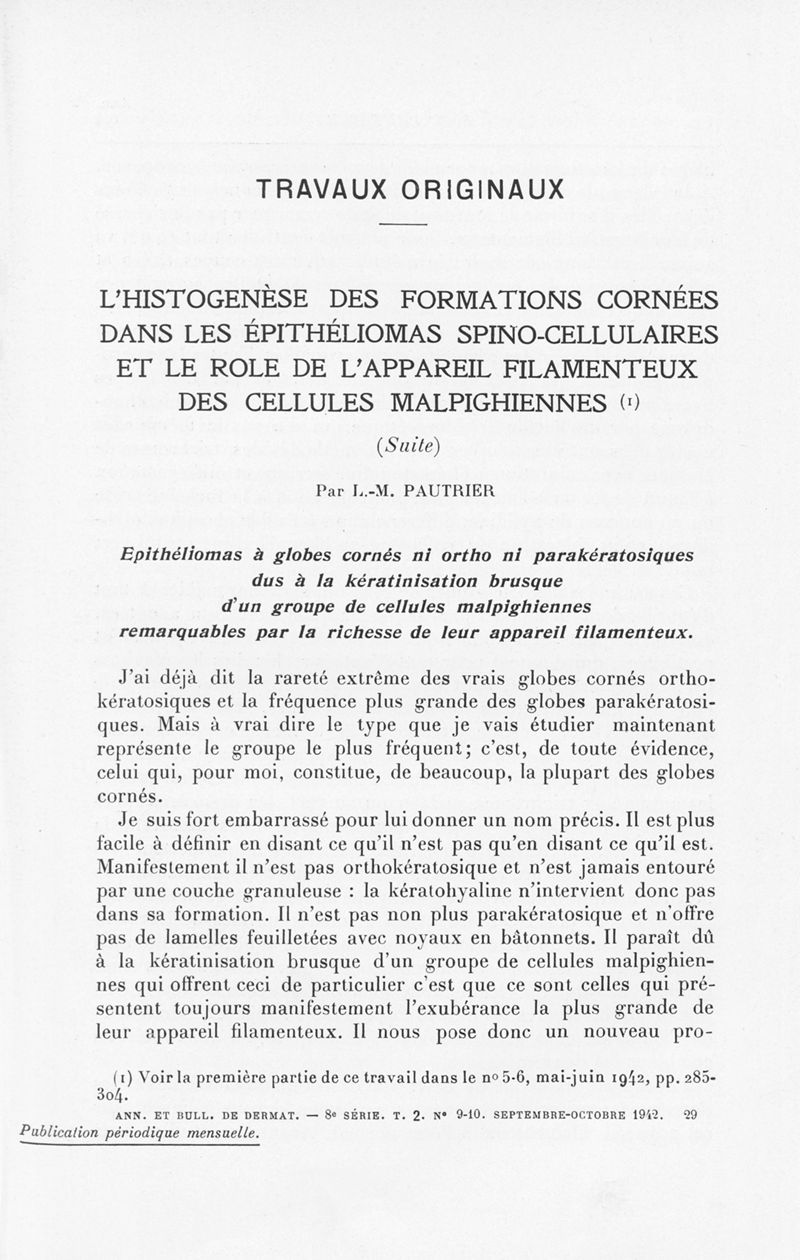 TRAVAUX ORIGINAUX

L'HISTOGENÈSE DES FORMATIONS CORNÉES DANS LES ÉPITHÉLIOMAS SPINO-CELLULAIRES ET LE ROLE DE L'APPAREIL FILAMENTEUX DES CELLULES MALPIGHIENNES (1)

(Suite)

Par L.-M. PAUTRIER

Epithéliomas à globes cornés ni ortho ni parakératosiques dus à la kératinisation brusque d'un groupe de cellules malpighiennes remarquables par la richesse de leur appareil filamenteux.

J'ai déjà dit la rareté extrême des vrais globes cornés orthokératosiques et la fréquence plus grande des globes parakératosiques. Mais à vrai dire le type que je vais étudier maintenant représente le groupe le plus fréquent; c'est, de toute évidence, celui qui, pour moi, constitue, de beaucoup, la plupart des globes cornés.

Je suis fort embarrassé pour lui donner un nom précis. Il est plus facile à définir en disant ce qu'il n'est pas qu'en disant ce qu'il est. Manifestement il n'est pas orthokératosique et n'est jamais entouré par une couche granuleuse : la kératohyaline n'intervient donc pas dans sa formation. Il n'est pas non plus parakératosique et n'offre pas de lamelles feuilletées avec noyaux en bâtonnets. Il paraît dû à la kératinisation brusque d'un groupe de cellules malpighiennes qui offrent ceci de particulier c'est que ce sont celles qui présentent toujours manifestement l'exubérance la plus grande de leur appareil filamenteux. Il nous pose donc un nouveau pro-

(1) Voir la première partie de ce travail dans le no 5-6, mai-juin 1942, pp. 285-304.

ANN. ET BULL. DE DERMAT. — 8e SÉRIE. T. 2. No 9-10. SEPTEMBRE-OCTOBRE 1942. 29

Publication périodique mensuelle.